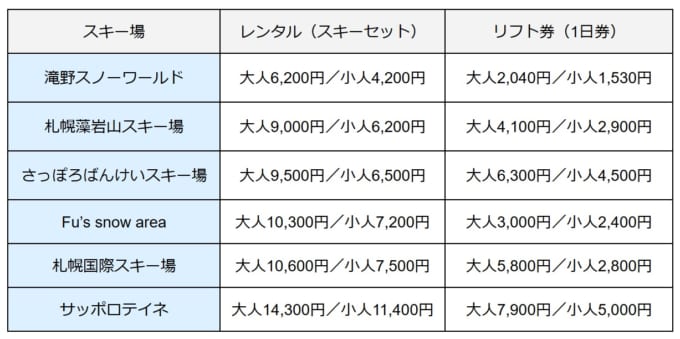 | スキー場 | レンタル（スキーセット） | リフト券（1日券） |
|---|---|---|
| 滝野スノーワールド | 大人6,200円／小人4,200円 | 大人2,040円／小人1,530円 |
| 札幌藻岩山スキー場 | 大人9,000円／小人6,200円 | 大人4,100円／小人2,900円 |
| さっぽろばんけいスキー場 | 大人9,500円／小人6,500円 | 大人6,300円／小人4,500円 |
| Fu's snow area | 大人10,300円／小人7,200円 | 大人3,000円／小人2,400円 |
| 札幌国際スキー場 | 大人10,600円／小人7,500円 | 大人5,800円／小人2,800円 |
| サッポロテイネ | 大人14,300円／小人11,400円 | 大人7,900円／小人5,000円 |